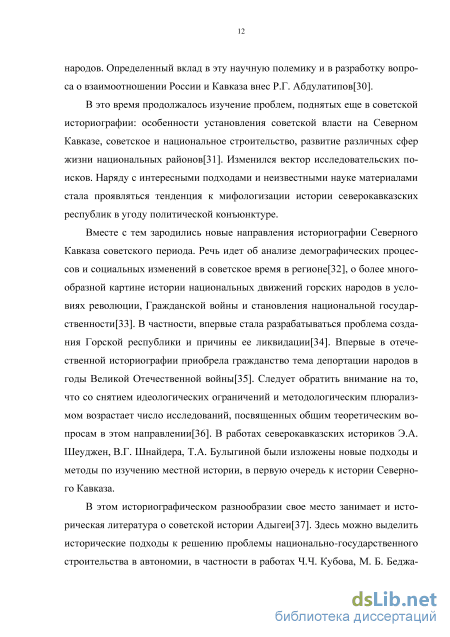 12

народов. Определенный вклад в эту научную полемику и в разработку вопроса о взаимоотношении России и Кавказа внес Р.Г. Абдулатипов[30].

В это время продолжалось изучение проблем, поднятых еще в советской историографии: особенности установления советской власти на Северном Кавказе, советское и национальное строительство, развитие различных сфер жизни национальных районов[31]. Изменился вектор исследовательских поисков. Наряду с интересными подходами и неизвестными науке материалами стала проявляться тенденция к мифологизации истории северокавказских республик в угоду политической конъюнктуре.

Вместе с тем зародились новые направления историографии Северного Кавказа советского периода. Речь идет об анализе демографических процессов и социальных изменений в советское время в регионе[32], о более многообразной картине истории национальных движений горских народов в условиях революции, Гражданской войны и становления национальной государственности[33]. В частности, впервые стала разрабатываться проблема создания Горской республики и причины ее ликвидации[34]. Впервые в отечественной историографии приобрела гражданство тема депортации народов в годы Великой Отечественной войны[35]. Следует обратить внимание на то, что со снятием идеологических ограничений и методологическим плюрализмом возрастает число исследований, посвященных общим теоретическим вопросам в этом направлении[36]. В работах северокавказских историков Э.А. Шеуджен, В.Г. Шнайдера, Т.А. Булыгиной были изложены новые подходы и методы по изучению местной истории, в первую очередь к истории Северного Кавказа.

В этом историографическом разнообразии свое место занимает и историческая литература о советской истории Адыгеи[37]. Здесь можно выделить исторические подходы к решению проблемы национально-государственного строительства в автономии, в частности в работах Ч.Ч. Кубова, М. Б. Беджа-

dsLib.net
библиотека диссертаций